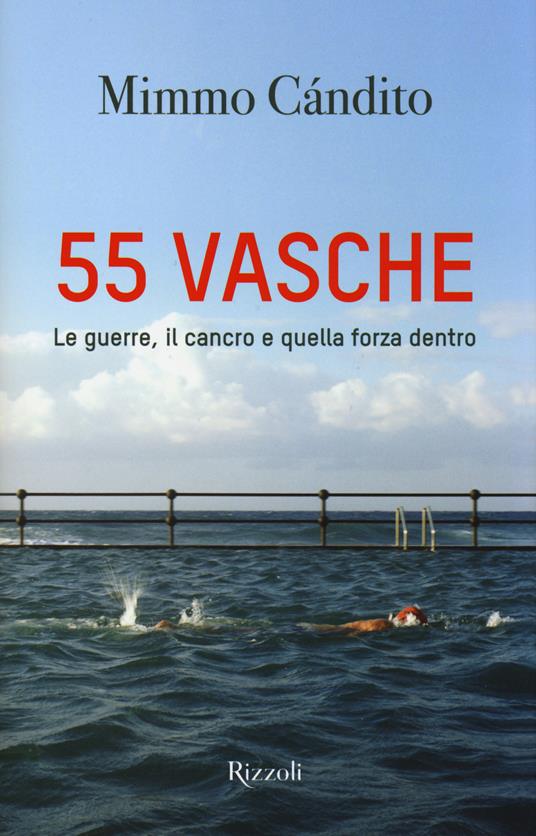 Mimmo Cándito

55 VASCHE

Le guerre, il cancro e quella forza dentro

Rizzoli